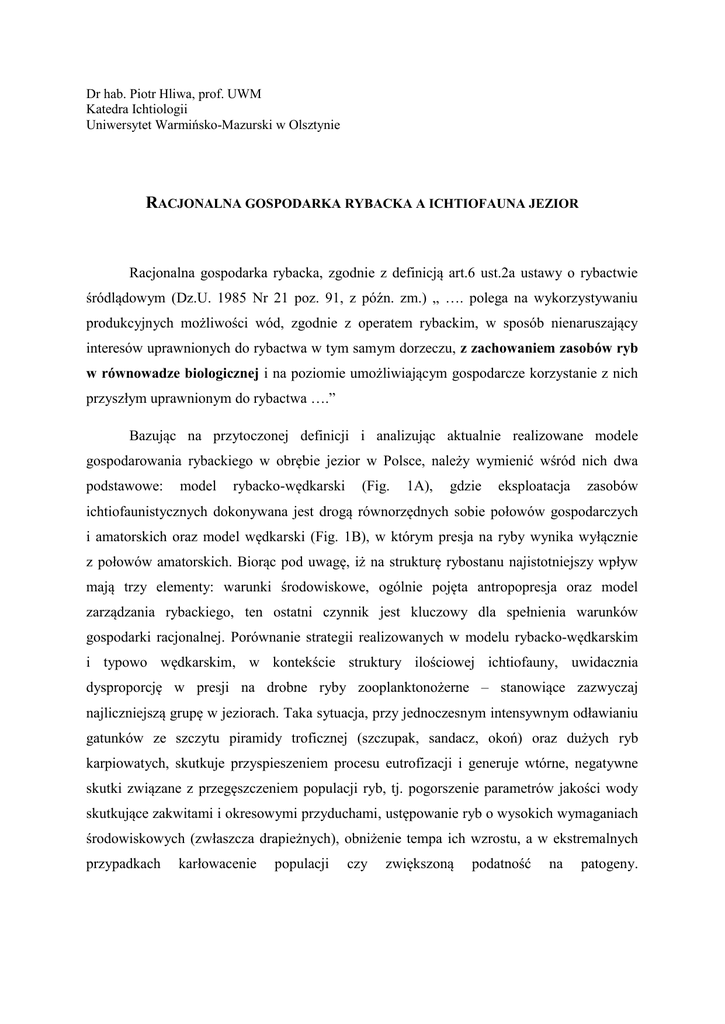 Dr hab. Piotr Hliwa, prof. UWM
Katedra Ichtiologii
Uniwersytet Warmińsko-Mazurski w Olsztynie

RACJONALNA GOSPODARKA RYBACKA A ICHTIOFAUNA JEZIOR

Racjonalna gospodarka rybacka, zgodnie z definicją art.6 ust.2a ustawy o rybactwie śródlądowym (Dz.U. 1985 Nr 21 poz. 91, z późn. zm.) „ …. polega na wykorzystywaniu produkcyjnych możliwości wód, zgodnie z operatem rybackim, w sposób nienaruszający interesów uprawnionych do rybactwa w tym samym dorzeczu, z zachowaniem zasobów ryb w równowadze biologicznej i na poziomie umożliwiającym gospodarcze korzystanie z nich przyszłym uprawnionym do rybactwa ….”

Bazując na przytoczonej definicji i analizując aktualnie realizowane modele gospodarowania rybackiego w obrębie jezior w Polsce, należy wymienić wśród nich dwa podstawowe: model rybacko-wędkarski (Fig. 1A), gdzie eksploatacja zasobów ichtiofaunistycznych dokonywana jest drogą równorzędnych sobie połowów gospodarczych i amatorskich oraz model wędkarski (Fig. 1B), w którym presja na ryby wynika wyłącznie z połowów amatorskich. Biorąc pod uwagę, iż na strukturę rybostanu najistotniejszy wpływ mają trzy elementy: warunki środowiskowe, ogólnie pojęta antropopresja oraz model zarządzania rybackiego, ten ostatni czynnik jest kluczowy dla spełnienia warunków gospodarki racjonalnej. Porównanie strategii realizowanych w modelu rybacko-wędkarskim i typowo wędkarskim, w kontekście struktury ilościowej ichtiofauny, uwidacznia dysproporcję w presji na drobne ryby zooplanktonożerne – stanowiące zazwyczaj najliczniejszą grupę w jeziorach. Taka sytuacja, przy jednoczesnym intensywnym odławianiu gatunków ze szczytu piramidy troficznej (szczupak, sandacz, okoń) oraz dużych ryb karpiowatych, skutkuje przyspieszeniem procesu eutrofizacji i generuje wtórne, negatywne skutki związane z przegęszczeniem populacji ryb, tj. pogorszenie parametrów jakości wody skutkujące zakwitami i okresowymi przyduchami, ustępowanie ryb o wysokich wymaganiach środowiskowych (zwłaszcza drapieżnych), obniżenie tempa ich wzrostu, a w ekstremalnych przypadkach karłowacenie populacji czy zwiększoną podatność na patogeny.